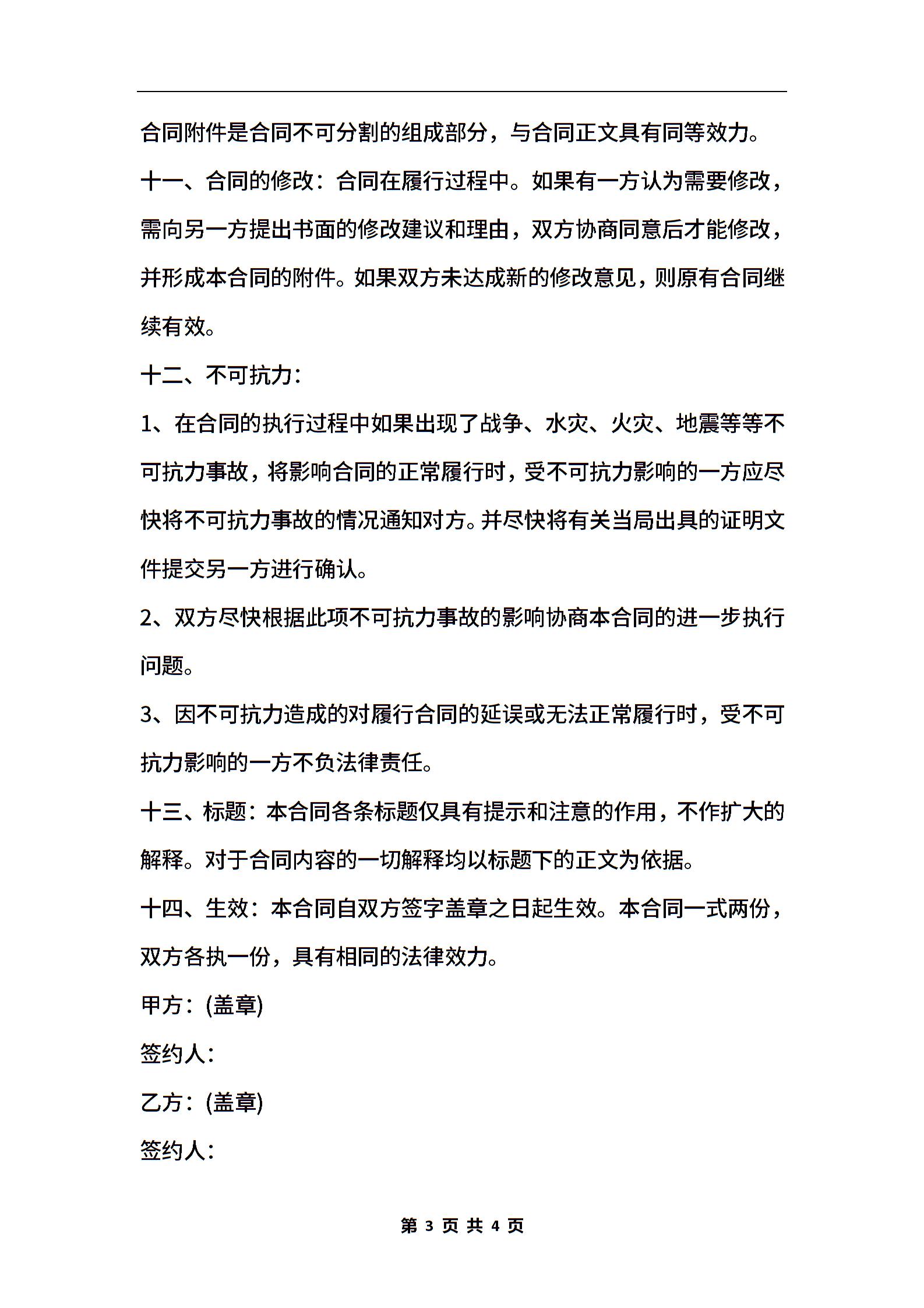 合同附件是合同不可分割的组成部分，与合同正文具有同等效力。

十一、合同的修改：合同在履行过程中。如果有一方认为需要修改，需向另一方提出书面的修改建议和理由，双方协商同意后才能修改，并形成本合同的附件。如果双方未达成新的修改意见，则原有合同继续有效。

十二、不可抗力：

1、在合同的执行过程中如果出现了战争、水灾、火灾、地震等等不可抗力事故，将影响合同的正常履行时，受不可抗力影响的一方应尽快将不可抗力事故的情况通知对方。并尽快将有关当局出具的证明文件提交另一方进行确认。

2、双方尽快根据此项不可抗力事故的影响协商本合同的进一步执行问题。

3、因不可抗力造成的对履行合同的延误或无法正常履行时，受不可抗力影响的一方不负法律责任。

十三、标题：本合同各条标题仅具有提示和注意的作用，不作扩大的解释。对于合同内容的一切解释均以标题下的正文为依据。

十四、生效：本合同自双方签字盖章之日起生效。本合同一式两份，双方各执一份，具有相同的法律效力。

甲方：(盖章)

签约人：

乙方：(盖章)

签约人：

第 3 页 共 4 页